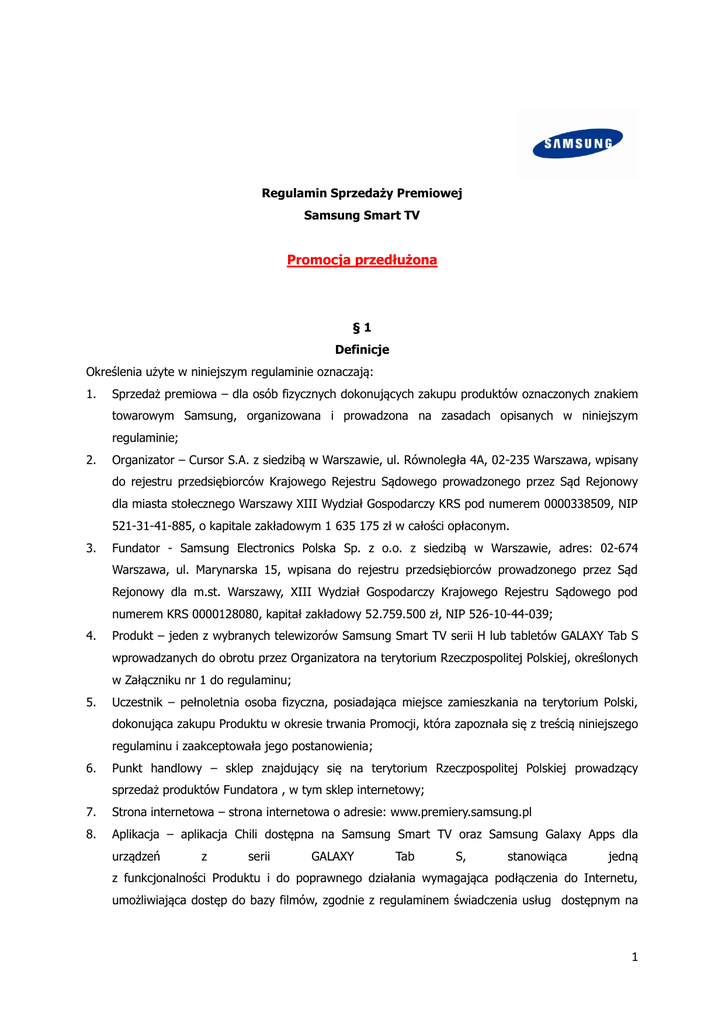 SAMSUNG

Regulamin Sprzedaży Premiowej
Samsung Smart TV

Promocja przedłużona

§ 1
Definicje

Określenia użyte w niniejszym regulaminie oznaczają:

1. Sprzedaż premiowa – dla osób fizycznych dokonujących zakupu produktów oznaczonych znakiem towarowym Samsung, organizowana i prowadzona na zasadach opisanych w niniejszym regulaminie;

2. Organizator – Cursor S.A. z siedzibą w Warszawie, ul. Równoległa 4A, 02-235 Warszawa, wpisany do rejestru przedsiębiorców Krajowego Rejestru Sądowego prowadzonego przez Sąd Rejonowy dla miasta stołecznego Warszawy XIII Wydział Gospodarczy KRS pod numerem 0000338509, NIP 521-31-41-885, o kapitale zakładowym 1 635 175 zł w całości opłaconym.

3. Fundator - Samsung Electronics Polska Sp. z o.o. z siedzibą w Warszawie, adres: 02-674 Warszawa, ul. Marynarska 15, wpisana do rejestru przedsiębiorców prowadzonego przez Sąd Rejonowy dla m.st. Warszawy, XIII Wydział Gospodarczy Krajowego Rejestru Sądowego pod numerem KRS 0000128080, kapitał zakładowy 52.759.500 zł, NIP 526-10-44-039;

4. Produkt – jeden z wybranych telewizorów Samsung Smart TV serii H lub tabletów GALAXY Tab S wprowadzanych do obrotu przez Organizatora na terytorium Rzeczpospolitej Polskiej, określonych w Załączniku nr 1 do regulaminu;

5. Uczestnik – pełnoletnia osoba fizyczna, posiadająca miejsce zamieszkania na terytorium Polski, dokonująca zakupu Produktu w okresie trwania Promocji, która zapoznała się z treścią niniejszego regulaminu i zaakceptowała jego postanowienia;

6. Punkt handlowy – sklep znajdujący się na terytorium Rzeczpospolitej Polskiej prowadzący sprzedaż produktów Fundatora , w tym sklep internetowy;

7. Strona internetowa – strona internetowa o adresie: www.premiery.samsung.pl

8. Aplikacja – aplikacja Chili dostępna na Samsung Smart TV oraz Samsung Galaxy Apps dla urządzeń z serii GALAXY Tab S, stanowiąca jedną z funkcjonalności Produktu i do poprawnego działania wymagająca podłączenia do Internetu, umożliwiająca dostęp do bazy filmów, zgodnie z regulaminem świadczenia usług dostępnym na

1